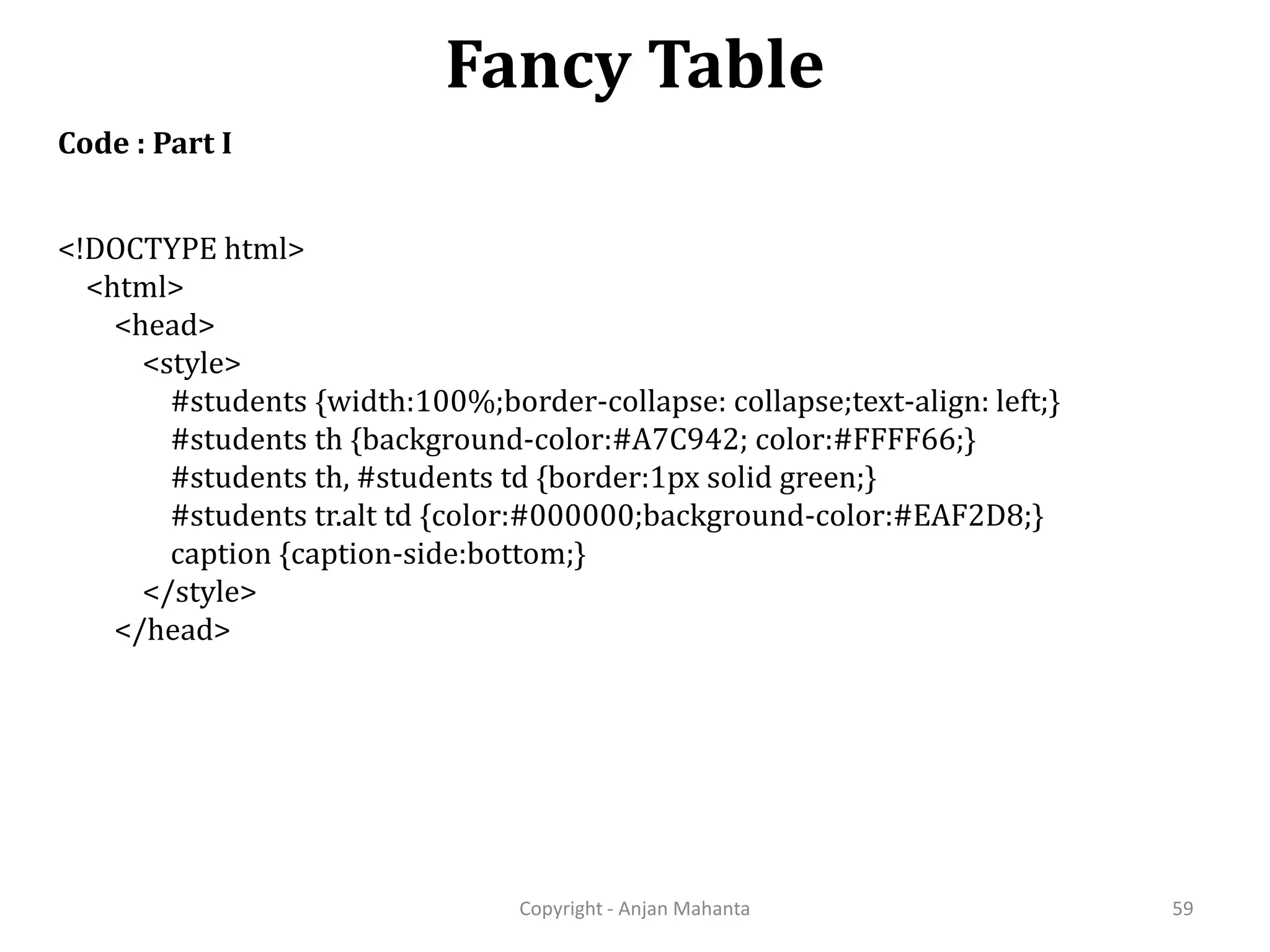 Fancy Table

Code : Part I

<!DOCTYPE html>
<html>
<head>
<style>
#students {width:100%;border-collapse: collapse;text-align: left;}
#students th {background-color:#A7C942; color:#FFFF66;}
#students th, #students td {border:1px solid green;}
#students tr.alt td {color:#000000;background-color:#EAF2D8;}
caption {caption-side:bottom;}
</style>
</head>

Copyright - Anjan Mahanta

59